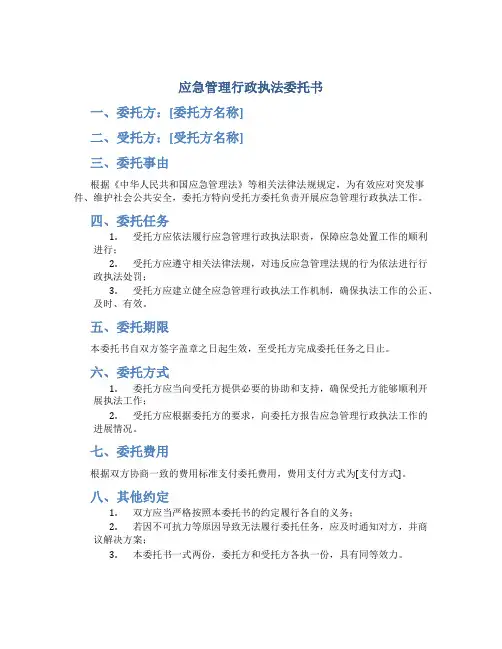 应急管理行政执法委托书

一、委托方：[委托方名称]

二、受托方：[受托方名称]

三、委托事由

根据《中华人民共和国应急管理法》等相关法律法规规定，为有效应对突发事件、维护社会公共安全，委托方特向受托方委托负责开展应急管理行政执法工作。

四、委托任务

1. 受托方应依法履行应急管理行政执法职责，保障应急处置工作的顺利进行；

2. 受托方应遵守相关法律法规，对违反应急管理法规的行为依法进行行政执法处罚；

3. 受托方应建立健全应急管理行政执法工作机制，确保执法工作的公正、及时、有效。

五、委托期限

本委托书自双方签字盖章之日起生效，至受托方完成委托任务之日止。

六、委托方式

1. 委托方应当向受托方提供必要的协助和支持，确保受托方能够顺利开展执法工作；

2. 受托方应根据委托方的要求，向委托方报告应急管理行政执法工作的进展情况。

七、委托费用

根据双方协商一致的费用标准支付委托费用，费用支付方式为[支付方式]。

八、其他约定

1. 双方应当严格按照本委托书的约定履行各自的义务；

2. 若因不可抗力等原因导致无法履行委托任务，应及时通知对方，并商议解决方案；

3. 本委托书一式两份，委托方和受托方各执一份，具有同等效力。